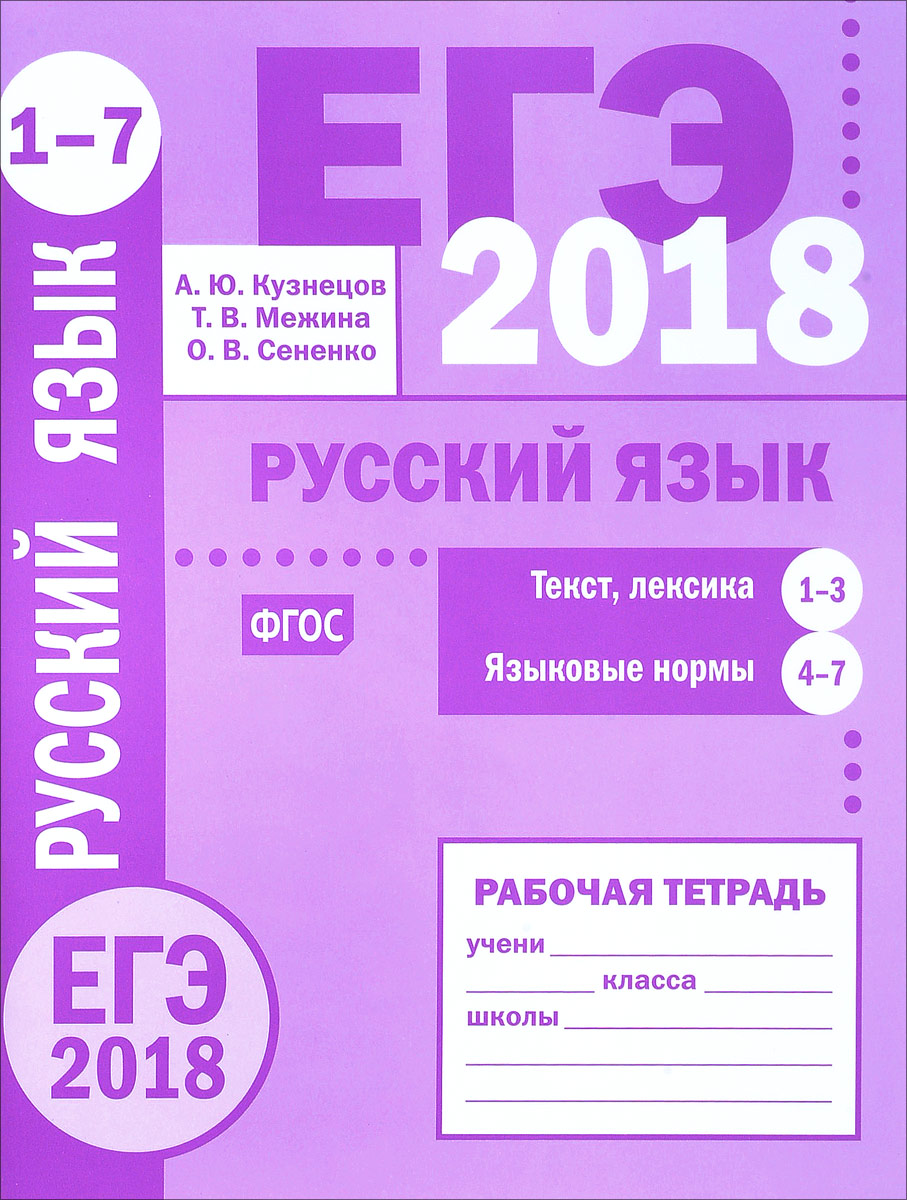 1–7

РУССКИЙ ЯЗЫК

ЕГЭ
2018

ЕГЭ
2018

А. Ю. Кузнецов
Т. В. Межина
О. В. Сененко

РУССКИЙ ЯЗЫК

ФГОС

Текст, лексика 1–3
Языковые нормы 4–7

РАБОЧАЯ ТЕТРАДЬ
учени ____
____ класса ____
школы ____
____
____